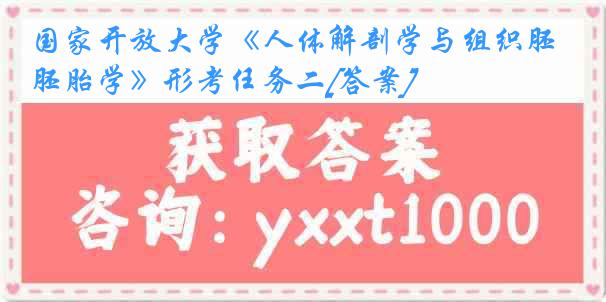 国家开放大学《人体解剖学与组织胚胚胎学》形考任务二[答案]

获取答案

咨询：yxxt1000